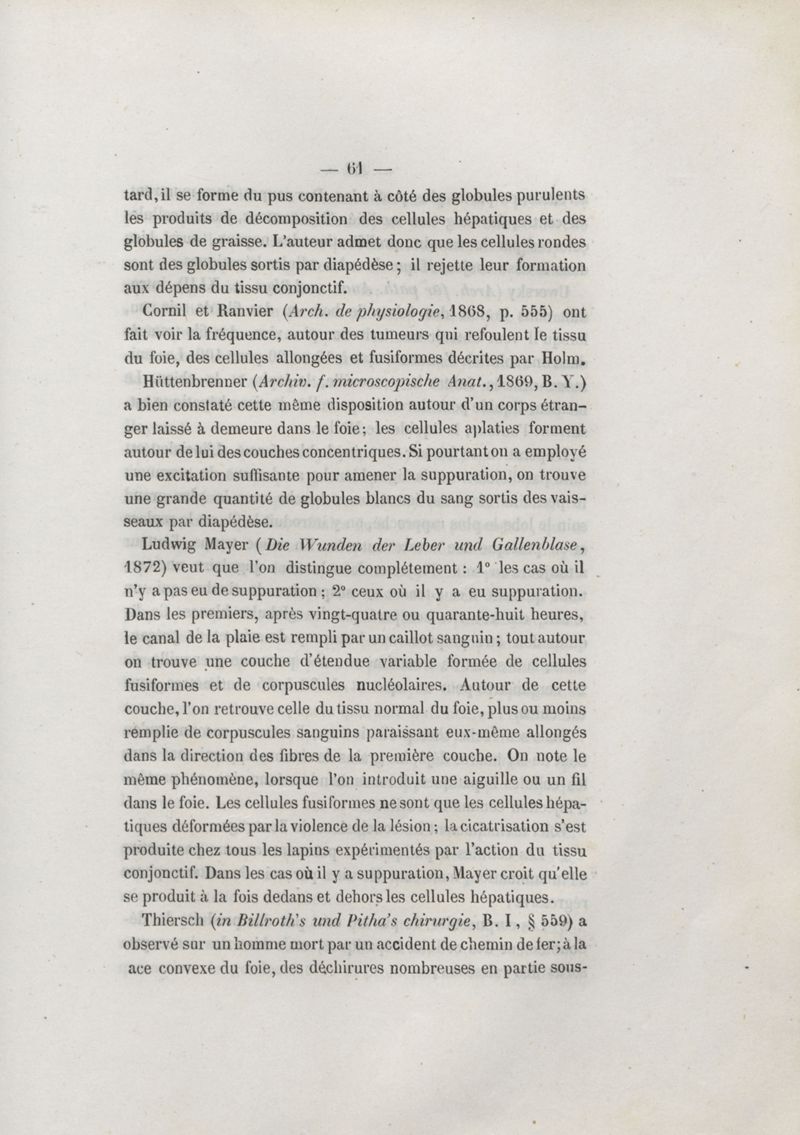 — 61 —

tard, il se forme du pus contenant à côté des globules purulents les produits de décomposition des cellules hépatiques et des globules de graisse. L'auteur admet donc que les cellules rondes sont des globules sortis par diapédèse ; il rejette leur formation aux dépens du tissu conjonctif.

Cornil et Ranvier (Arch. de physiologie, 1868, p. 555) ont fait voir la fréquence, autour des tumeurs qui refoulent le tissu du foie, des cellules allongées et fusiformes décrites par Holm.

Hüttenbrenner (Archiv. f. microscopische Anat., 1869, B. Y.) a bien constaté cette même disposition autour d'un corps étranger laissé à demeure dans le foie ; les cellules aplaties forment autour de lui des couches concentriques. Si pourtant on a employé une excitation suffisante pour amener la suppuration, on trouve une grande quantité de globules blancs du sang sortis des vaisseaux par diapédèse.

Ludwig Mayer (Die Wunden der Leber und Gallenblase, 1872) veut que l'on distingue complétement : 1° les cas où il n'y a pas eu de suppuration ; 2° ceux où il y a eu suppuration. Dans les premiers, après vingt-quatre ou quarante-huit heures, le canal de la plaie est rempli par un caillot sanguin ; tout autour on trouve une couche d'étendue variable formée de cellules fusiformes et de corpuscules nucléolaires. Autour de cette couche, l'on retrouve celle du tissu normal du foie, plus ou moins remplie de corpuscules sanguins paraissant eux-même allongés dans la direction des fibres de la première couche. On note le même phénomène, lorsque l'on introduit une aiguille ou un fil dans le foie. Les cellules fusiformes ne sont que les cellules hépatiques déformées par la violence de la lésion ; la cicatrisation s'est produite chez tous les lapins expérimentés par l'action du tissu conjonctif. Dans les cas où il y a suppuration, Mayer croit qu'elle se produit à la fois dedans et dehors les cellules hépatiques.

Thiersch (in Billroth's und Pitha's chirurgie, B. I, § 559) a observé sur un homme mort par un accident de chemin de fer ; à la ace convexe du foie, des déchirures nombreuses en partie sous-